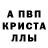 А ПВП
КРИСТА
ЛЛЫ